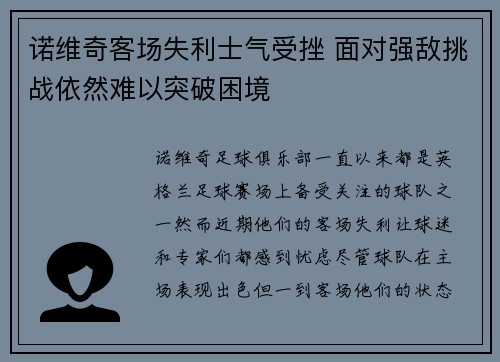 诺维奇客场失利士气受挫 面对强敌挑战依然难以突破困境

诺维奇足球俱乐部一直以来都是英格兰足球赛场上备受关注的球队之一然而近期他们的客场失利让球迷和专家们都感到忧虑尽管球队在主场表现出色但一到客场他们的状态